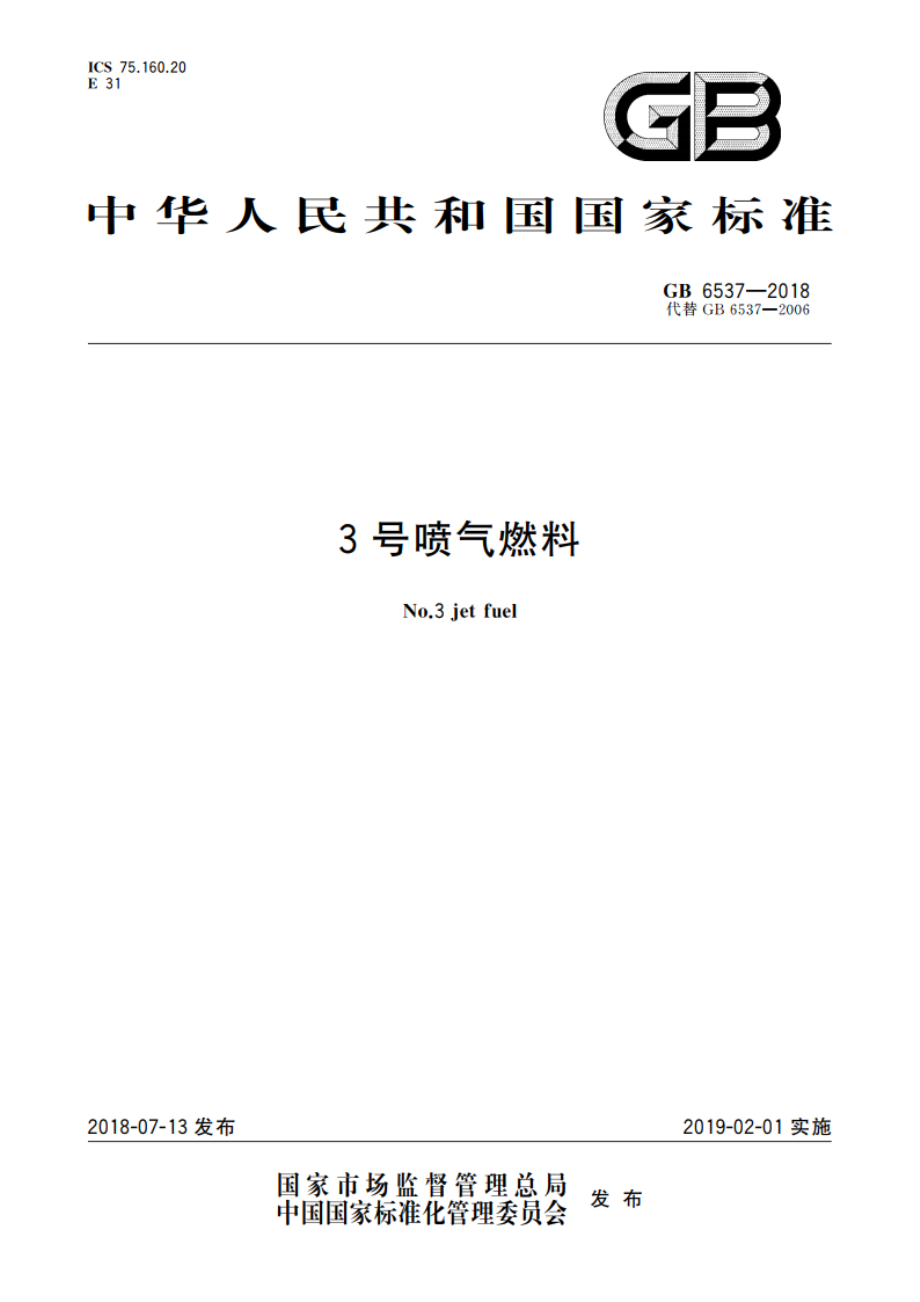 ICS 75.160.20
E 31

GB

中华人民共和国国家标准

GB 6537—2018
代替 GB 6537—2006

3 号喷气燃料

No.3 jet fuel

2018-07-13 发布

2019-02-01 实施

国家市场监督管理总局
中国国家标准化管理委员会 发布